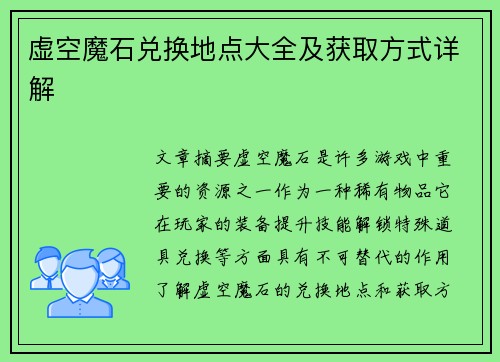 虚空魔石兑换地点大全及获取方式详解

文章摘要虚空魔石是许多游戏中重要的资源之一作为一种稀有物品它在玩家的装备提升技能解锁特殊道具兑换等方面具有不可替代的作用了解虚空魔石的兑换地点和获取方